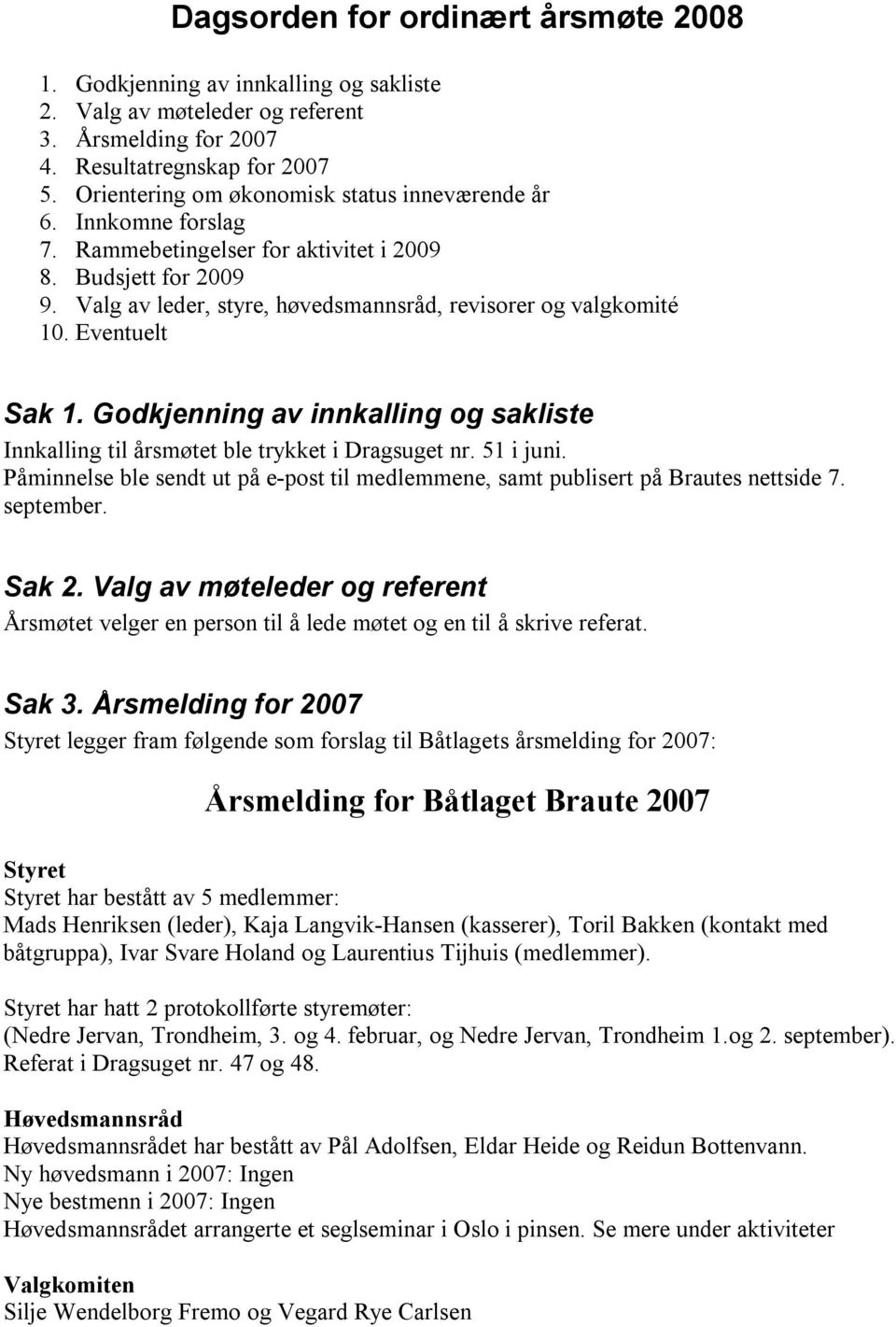 Dagsorden for ordinært årsmøte 2008

1. Godkjenning av innkalling og sakliste
2. Valg av møteleder og referent
3. Årsmelding for 2007
4. Resultatregnskap for 2007
5. Orientering om økonomisk status inneværende år
6. Innkomne forslag
7. Rammebetingelser for aktivitet i 2009
8. Budsjett for 2009
9. Valg av leder, styre, høvedsmannsråd, revisorer og valgkomité
10. Eventuelt

Sak 1. Godkjenning av innkalling og sakliste
Innkalling til årsmøtet ble trykket i Dragsuget nr. 51 i juni.
Påminnelse ble sendt ut på e-post til medlemmene, samt publisert på Brautes nettside 7. september.

Sak 2. Valg av møteleder og referent
Årsmøtet velger en person til å lede møtet og en til å skrive referat.

Sak 3. Årsmelding for 2007
Styret legger fram følgende som forslag til Båtlagets årsmelding for 2007:

Årsmelding for Båtlaget Braute 2007

Styret
Styret har bestått av 5 medlemmer:
Mads Henriksen (leder), Kaja Langvik-Hansen (kasserer), Toril Bakken (kontakt med båtgruppa), Ivar Svare Holand og Laurentius Tijhuis (medlemmer).

Styret har hatt 2 protokollførte styremøter:
(Nedre Jervan, Trondheim, 3. og 4. februar, og Nedre Jervan, Trondheim 1.og 2. september).
Referat i Dragsuget nr. 47 og 48.

Høvedsmannsråd
Høvedsmannsrådet har bestått av Pål Adolfsen, Eldar Heide og Reidun Bottenvann.
Ny høvedsmann i 2007: Ingen
Nye bestmenn i 2007: Ingen
Høvedsmannsrådet arrangerte et seglseminar i Oslo i pinsen. Se mere under aktiviteter

Valgkomiten
Silje Wendelborg Fremo og Vegard Rye Carlsen